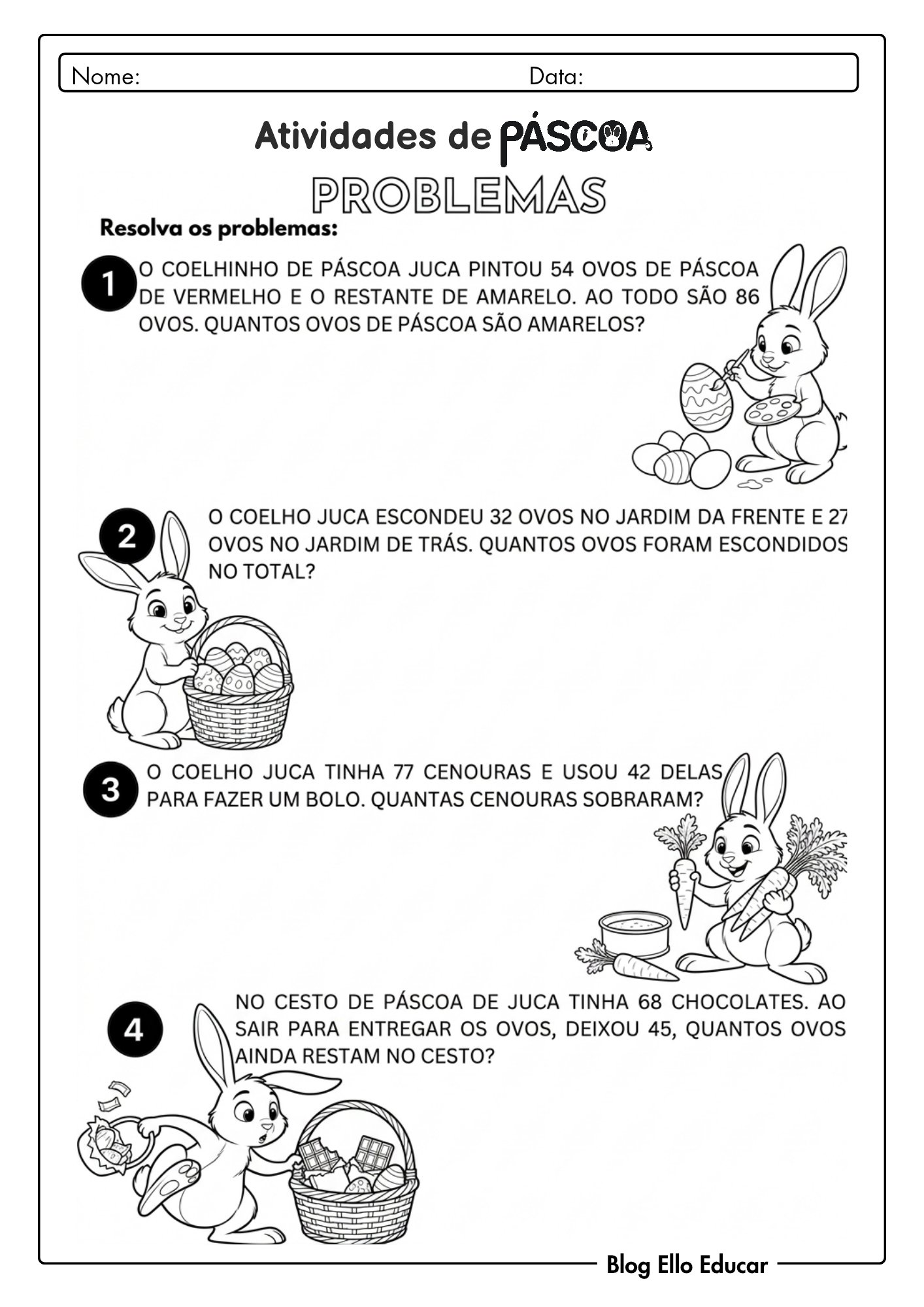 Nome: Data:

Atividades de PÁSCOA

PROBLEMAS

Resolva os problemas:

1 O COELHINHO DE PÁSCOA JUCA PINTOU 54 OVOS DE PÁSCOA DE VERMELHO E O RESTANTE DE AMARELO. AO TODO SÃO 86 OVOS. QUANTOS OVOS DE PÁSCOA SÃO AMARELOS?

2 O COELHO JUCA ESCONDEU 32 OVOS NO JARDIM DA FRENTE E 27 OVOS NO JARDIM DE TRÁS. QUANTOS OVOS FORAM ESCONDIDOS NO TOTAL?

3 O COELHO JUCA TINHA 77 CENOURAS E USOU 42 DELAS PARA FAZER UM BOLO. QUANTAS CENOURAS SOBRARAM?

4 NO CESTO DE PÁSCOA DE JUCA TINHA 68 CHOCOLATES. AO SAIR PARA ENTREGAR OS OVOS, DEIXOU 45, QUANTOS OVOS AINDA RESTAM NO CESTO?

Blog Ello Educar